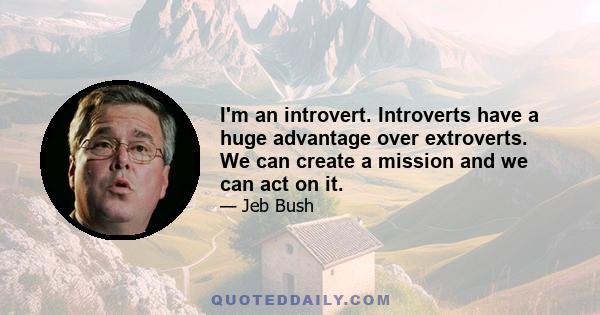 I'm an introvert. Introverts have a huge advantage over extroverts. We can create a mission and we can act on it.
— Jeb Bush

QUOTEDDAILY.COM